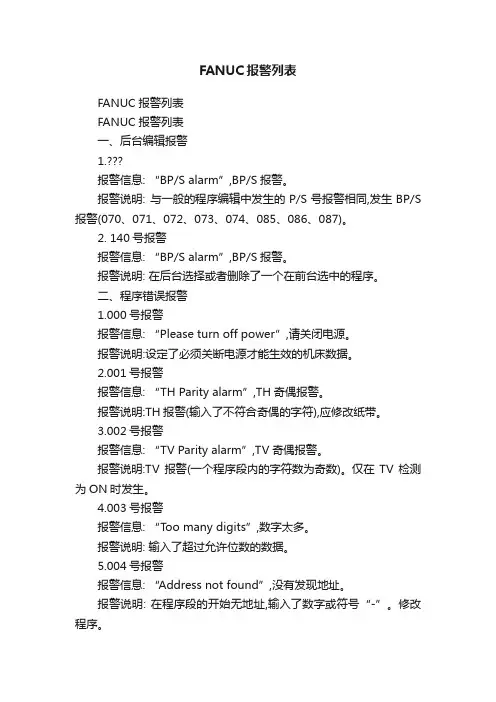 FANUC报警列表

FANUC 报警列表

FANUC 报警列表

一、后台编辑报警

1.???

报警信息: “BP/S alarm”,BP/S 报警。

报警说明: 与一般的程序编辑中发生的 P/S 号报警相同,发生 BP/S 报警(070、071、072、073、074、085、086、087)。

2. 140 号报警

报警信息: “BP/S alarm”,BP/S 报警。

报警说明: 在后台选择或者删除了一个在前台选中的程序。

二、程序错误报警

1.000 号报警

报警信息: “Please turn off power”,请关闭电源。

报警说明:设定了必须关断电源才能生效的机床数据。

2.001 号报警

报警信息: “TH Parity alarm”,TH 奇偶报警。

报警说明:TH 报警(输入了不符合奇偶的字符),应修改纸带。

3.002 号报警

报警信息: “TV Parity alarm”,TV 奇偶报警。

报警说明:TV 报警(一个程序段内的字符数为奇数)。仅在 TV 检测为 ON 时发生。

4.003 号报警

报警信息: “Too many digits”,数字太多。

报警说明: 输入了超过允许位数的数据。

5.004 号报警

报警信息: “Address not found”,没有发现地址。

报警说明: 在程序段的开始无地址,输入了数字或符号“-”。修改程序。